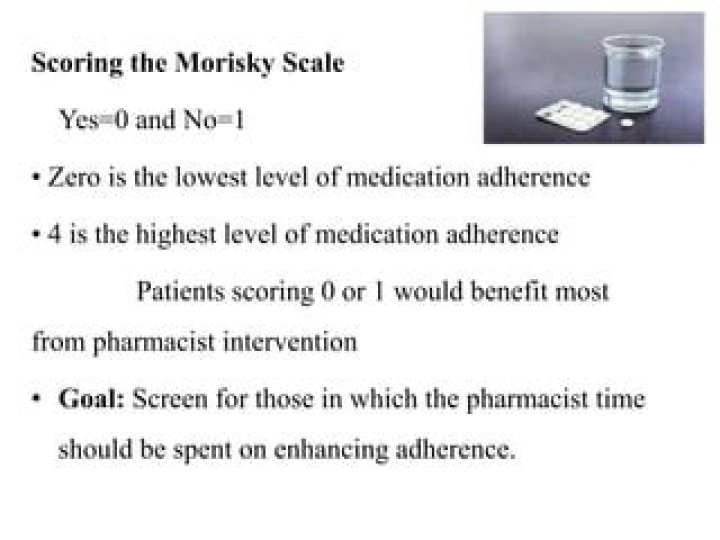 Scoring the Morisky Scale

Yes=0 and No=1

• Zero is the lowest level of medication adherence

• 4 is the highest level of medication adherence

Patients scoring 0 or 1 would benefit most from pharmacist intervention

• Goal: Screen for those in which the pharmacist time should be spent on enhancing adherence.